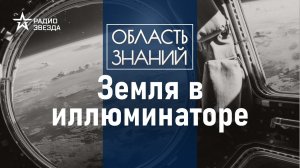 РАДИО ЗВЕЗДА

ОБЛАСТЬ ЗНАНИЙ

Земля в иллюминаторе